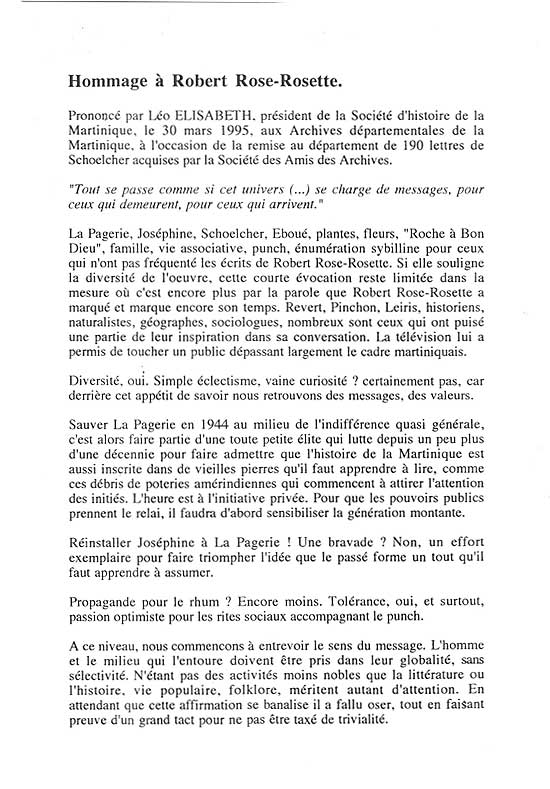 Hommage à Robert Rose-Rosette.

Prononcé par Léo ELISABETH, président de la Société d'histoire de la Martinique, le 30 mars 1995, aux Archives départementales de la Martinique, à l'occasion de la remise au département de 190 lettres de Schoelcher acquises par la Société des Amis des Archives.

"Tout se passe comme si cet univers (...) se charge de messages, pour ceux qui demeurent, pour ceux qui arrivent."

La Pagerie, Joséphine, Schoelcher, Eboué, plantes, fleurs, "Roche à Bon Dieu", famille, vie associative, punch, énumération sybilline pour ceux qui n'ont pas fréquenté les écrits de Robert Rose-Rosette. Si elle souligne la diversité de l'oeuvre, cette courte évocation reste limitée dans la mesure où c'est encore plus par la parole que Robert Rose-Rosette a marqué et marque encore son temps. Revert, Pinchon, Leiris, historiens, naturalistes, géographes, sociologues, nombreux sont ceux qui ont puisé une partie de leur inspiration dans sa conversation. La télévision lui a permis de toucher un public dépassant largement le cadre martiniquais.

Diversité, oui. Simple éclectisme, vaine curiosité ? certainement pas, car derrière cet appétit de savoir nous retrouvons des messages, des valeurs.

Sauver La Pagerie en 1944 au milieu de l'indifférence quasi générale, c'est alors faire partie d'une toute petite élite qui lutte depuis un peu plus d'une décennie pour faire admettre que l'histoire de la Martinique est aussi inscrite dans de vieilles pierres qu'il faut apprendre à lire, comme ces débris de poteries amérindiennes qui commencent à attirer l'attention des initiés. L'heure est à l'initiative privée. Pour que les pouvoirs publics prennent le relai, il faudra d'abord sensibiliser la génération montante.

Réinstaller Joséphine à La Pagerie ! Une bravade ? Non, un effort exemplaire pour faire triompher l'idée que le passé forme un tout qu'il faut apprendre à assumer.

Propagande pour le rhum ? Encore moins. Tolérance, oui, et surtout, passion optimiste pour les rites sociaux accompagnant le punch.

A ce niveau, nous commencons à entrevoir le sens du message. L'homme et le milieu qui l'entoure doivent être pris dans leur globalité, sans sélectivité. N'étant pas des activités moins nobles que la littérature ou l'histoire, vie populaire, folklore, méritent autant d'attention. En attendant que cette affirmation se banalise il a fallu oser, tout en faisant preuve d'un grand tact pour ne pas être taxé de trivialité.